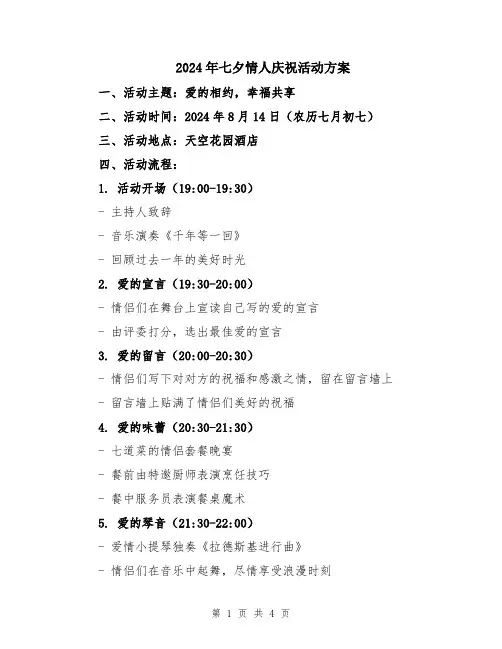 2024年七夕情人庆祝活动方案

一、活动主题：爱的相约，幸福共享

二、活动时间：2024年8月14日（农历七月初七）

三、活动地点：天空花园酒店

四、活动流程：

1. 活动开场（19:00-19:30）

- 主持人致辞

- 音乐演奏《千年等一回》

- 回顾过去一年的美好时光

2. 爱的宣言（19:30-20:00）

- 情侣们在舞台上宣读自己写的爱的宣言

- 由评委打分，选出最佳爱的宣言

3. 爱的留言（20:00-20:30）

- 情侣们写下对对方的祝福和感激之情，留在留言墙上

- 留言墙上贴满了情侣们美好的祝福

4. 爱的味蕾（20:30-21:30）

- 七道菜的情侣套餐晚宴

- 餐前由特邀厨师表演烹饪技巧

- 餐中服务员表演餐桌魔术

5. 爱的琴音（21:30-22:00）

- 爱情小提琴独奏《拉德斯基进行曲》

- 情侣们在音乐中起舞，尽情享受浪漫时刻

第 1 页 共 4 页